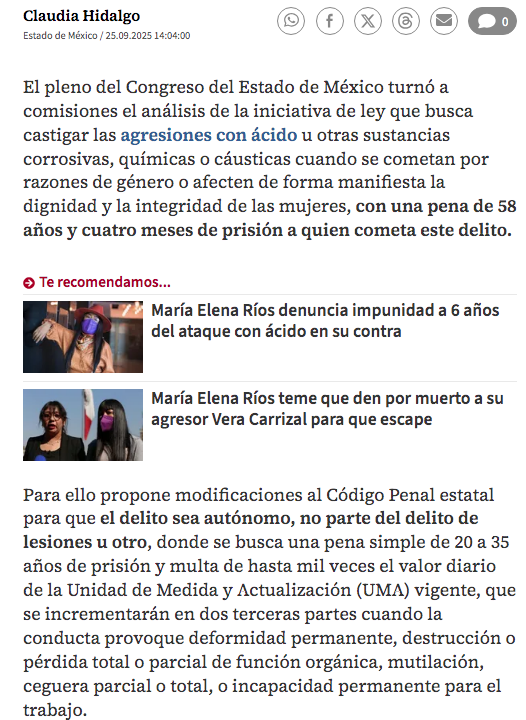 Claudia Hidalgo
Estado de México / 25.09.2025 14:04:00

0

El pleno del Congreso del Estado de México turnó a comisiones el análisis de la iniciativa de ley que busca castigar las agresiones con ácido u otras sustancias corrosivas, químicas o cáusticas cuando se cometan por razones de género o afecten de forma manifiesta la dignidad y la integridad de las mujeres, con una pena de 58 años y cuatro meses de prisión a quien cometa este delito.

Te recomendamos...

María Elena Ríos denuncia impunidad a 6 años del ataque con ácido en su contra

María Elena Ríos teme que den por muerto a su agresor Vera Carrizal para que escape

Para ello propone modificaciones al Código Penal estatal para que el delito sea autónomo, no parte del delito de lesiones u otro, donde se busca una pena simple de 20 a 35 años de prisión y multa de hasta mil veces el valor diario de la Unidad de Medida y Actualización (UMA) vigente, que se incrementarán en dos terceras partes cuando la conducta provoque deformidad permanente, destrucción o pérdida total o parcial de función orgánica, mutilación, ceguera parcial o total, o incapacidad permanente para el trabajo.